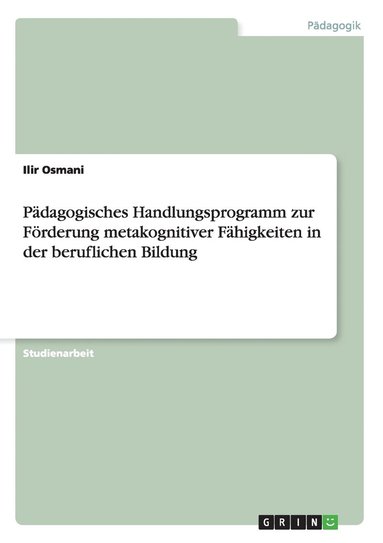 Pädagogik

Ilir Osmani

Pädagogisches Handlungsprogramm zur Förderung metakognitiver Fähigkeiten in der beruflichen Bildung

Studienarbeit

GRIN